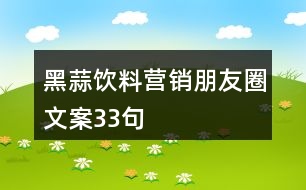 黑蒜饮料营销朋友圈文案33句